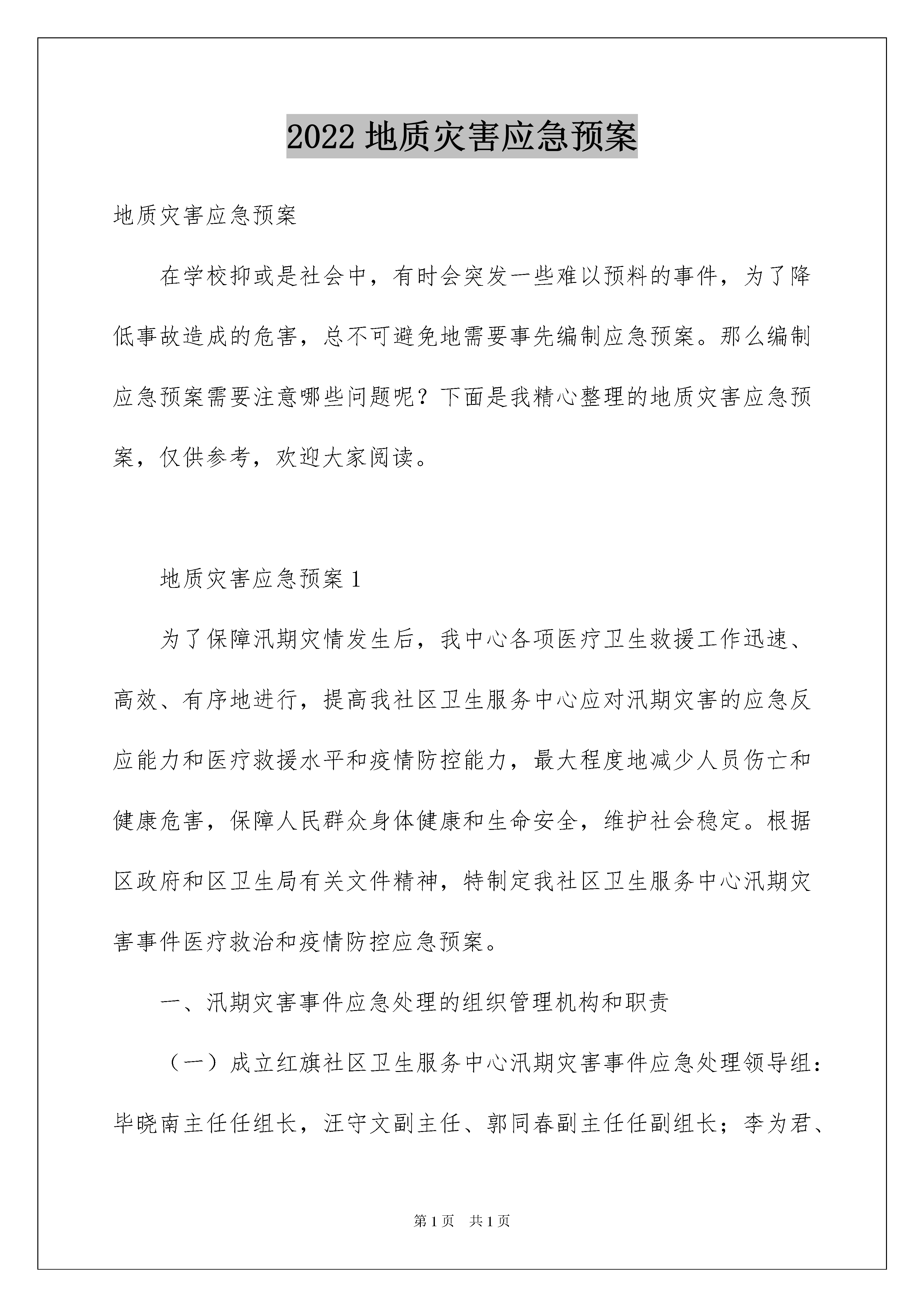 2022 地质灾害应急预案

地质灾害应急预案

在学校抑或是社会中，有时会突发一些难以预料的事件，为了降低事故造成的危害，总不可避免地需要事先编制应急预案。那么编制应急预案需要注意哪些问题呢？下面是我精心整理的地质灾害应急预案，仅供参考，欢迎大家阅读。

地质灾害应急预案 1

为了保障汛期灾情发生后，我中心各项医疗卫生救援工作迅速、高效、有序地进行，提高我社区卫生服务中心应对汛期灾害的应急反应能力和医疗救援水平和疫情防控能力，最大程度地减少人员伤亡和健康危害，保障人民群众身体健康和生命安全，维护社会稳定。根据区政府和区卫生局有关文件精神，特制定我社区卫生服务中心汛期灾害事件医疗救治和疫情防控应急预案。

一、汛期灾害事件应急处理的组织管理机构和职责

（一）成立红旗社区卫生服务中心汛期灾害事件应急处理领导组：毕晓南主任任组长，汪守文副主任、郭同春副主任任副组长；李为君、

第 1 页　共 1 页